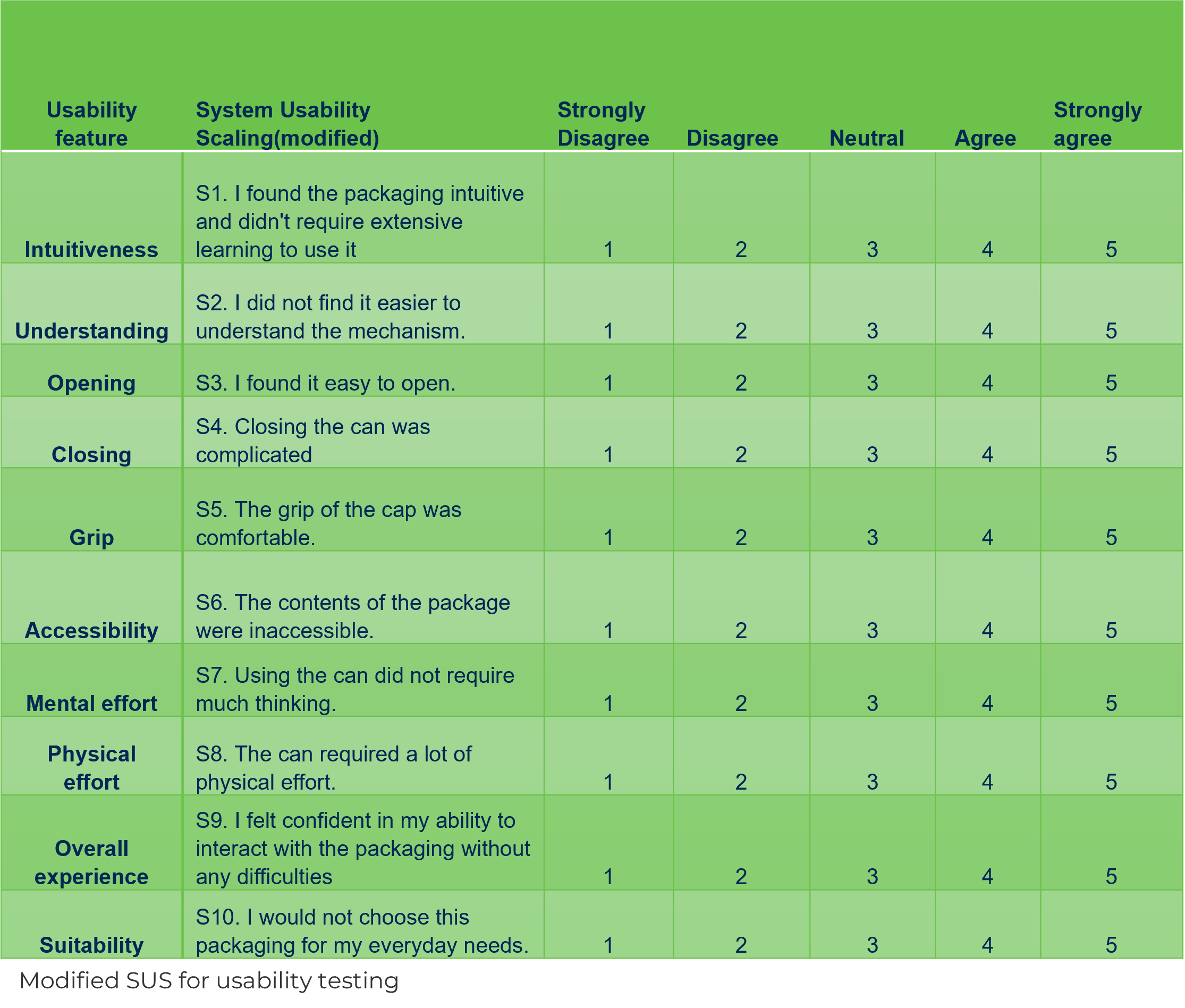 | Usability feature | System Usability Scaling(modified) | Strongly Disagree | Disagree | Neutral | Agree | Strongly agree |
|---|---|---|---|---|---|---|
| Intuitiveness | S1. I found the packaging intuitive and didn't require extensive learning to use it | 1 | 2 | 3 | 4 | 5 |
| Understanding | S2. I did not find it easier to understand the mechanism. | 1 | 2 | 3 | 4 | 5 |
| Opening | S3. I found it easy to open. | 1 | 2 | 3 | 4 | 5 |
| Closing | S4. Closing the can was complicated | 1 | 2 | 3 | 4 | 5 |
| Grip | S5. The grip of the cap was comfortable. | 1 | 2 | 3 | 4 | 5 |
| Accessibility | S6. The contents of the package were inaccessible. | 1 | 2 | 3 | 4 | 5 |
| Mental effort | S7. Using the can did not require much thinking. | 1 | 2 | 3 | 4 | 5 |
| Physical effort | S8. The can required a lot of physical effort. | 1 | 2 | 3 | 4 | 5 |
| Overall experience | S9. I felt confident in my ability to interact with the packaging without any difficulties | 1 | 2 | 3 | 4 | 5 |
| Suitability | S10. I would not choose this packaging for my everyday needs. | 1 | 2 | 3 | 4 | 5 |

Modified SUS for usability testing